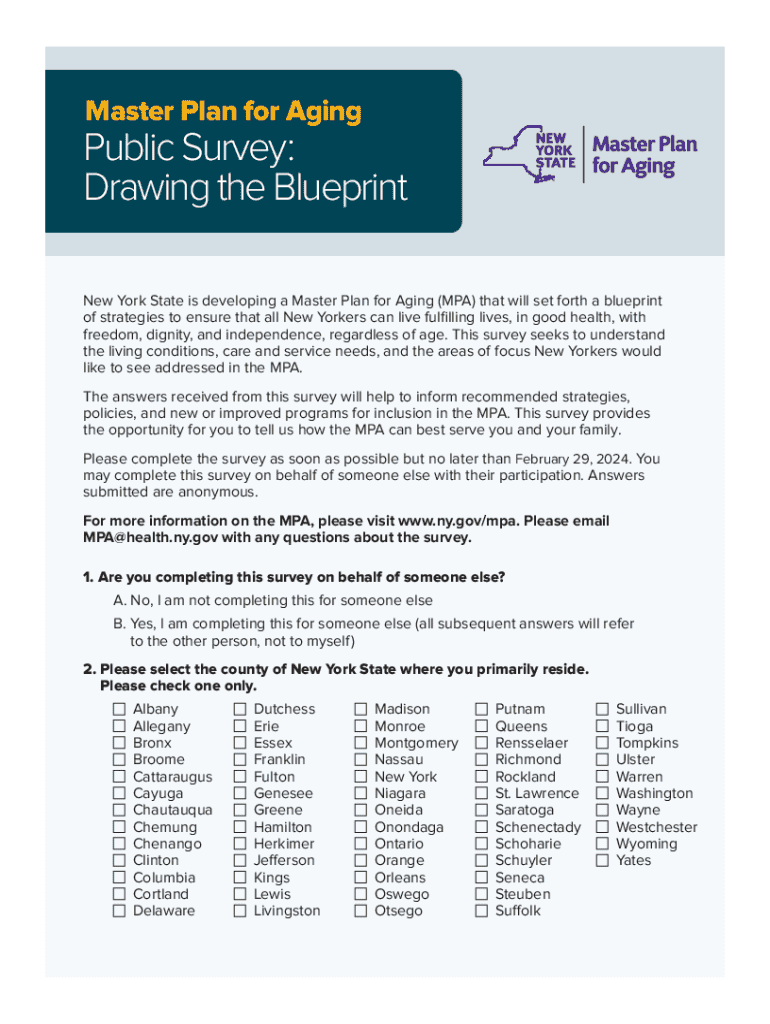 Master Plan for Aging
Public Survey:
Drawing the Blueprint

NEW YORK STATE | Master Plan for Aging

New York State is developing a Master Plan for Aging (MPA) that will set forth a blueprint of strategies to ensure that all New Yorkers can live fulfilling lives, in good health, with freedom, dignity, and independence, regardless of age. This survey seeks to understand the living conditions, care and service needs, and the areas of focus New Yorkers would like to see addressed in the MPA.

The answers received from this survey will help to inform recommended strategies, policies, and new or improved programs for inclusion in the MPA. This survey provides the opportunity for you to tell us how the MPA can best serve you and your family.

Please complete the survey as soon as possible but no later than February 29, 2024. You may complete this survey on behalf of someone else with their participation. Answers submitted are anonymous.

For more information on the MPA, please visit www.ny.gov/mpa. Please email MPA@health.ny.gov with any questions about the survey.

1. Are you completing this survey on behalf of someone else?
A. No, I am not completing this for someone else
B. Yes, I am completing this for someone else (all subsequent answers will refer to the other person, not to myself)

2. Please select the county of New York State where you primarily reside. Please check one only.

☐ Albany
☐ Allegany
☐ Bronx
☐ Broome
☐ Cattaraugus
☐ Cayuga
☐ Chautauqua
☐ Chemung
☐ Chenango
☐ Clinton
☐ Columbia
☐ Cortland
☐ Delaware

☐ Dutchess
☐ Erie
☐ Essex
☐ Franklin
☐ Fulton
☐ Genesee
☐ Greene
☐ Hamilton
☐ Herkimer
☐ Jefferson
☐ Kings
☐ Lewis
☐ Livingston

☐ Madison
☐ Monroe
☐ Montgomery
☐ Nassau
☐ New York
☐ Niagara
☐ Oneida
☐ Onondaga
☐ Ontario
☐ Orange
☐ Orleans
☐ Oswego
☐ Otsego

☐ Putnam
☐ Queens
☐ Rensselaer
☐ Richmond
☐ Rockland
☐ St. Lawrence
☐ Saratoga
☐ Schenectady
☐ Schoharie
☐ Schuyler
☐ Seneca
☐ Steuben
☐ Suffolk

☐ Sullivan
☐ Tioga
☐ Tompkins
☐ Ulster
☐ Warren
☐ Washington
☐ Wayne
☐ Westchester
☐ Wyoming
☐ Yates